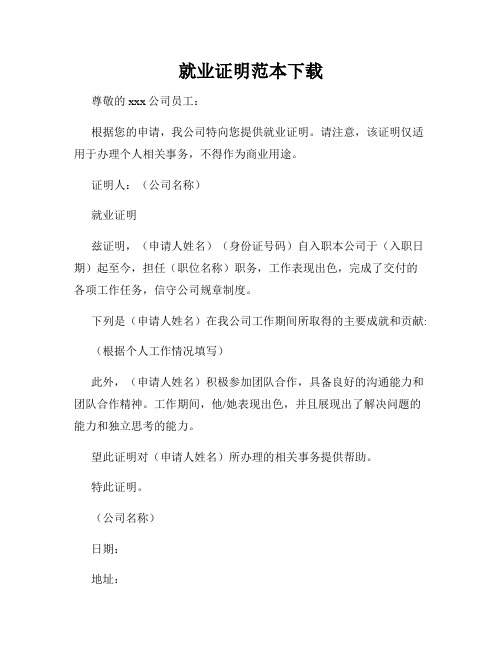 就业证明范本下载

尊敬的 xxx 公司员工：

根据您的申请，我公司特向您提供就业证明。请注意，该证明仅适用于办理个人相关事务，不得作为商业用途。

证明人：（公司名称）

就业证明

兹证明，（申请人姓名）（身份证号码）自入职本公司于（入职日期）起至今，担任（职位名称）职务，工作表现出色，完成了交付的各项工作任务，信守公司规章制度。

下列是（申请人姓名）在我公司工作期间所取得的主要成就和贡献:

（根据个人工作情况填写）

此外，（申请人姓名）积极参加团队合作，具备良好的沟通能力和团队合作精神。工作期间，他/她表现出色，并且展现出了解决问题的能力和独立思考的能力。

望此证明对（申请人姓名）所办理的相关事务提供帮助。

特此证明。

（公司名称）

日期：

地址：